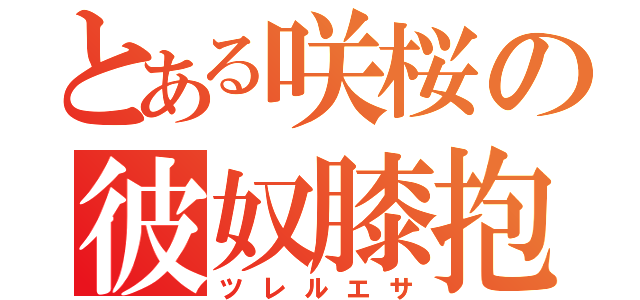 とある咲桜の
彼奴膝抱
ツレルエサ